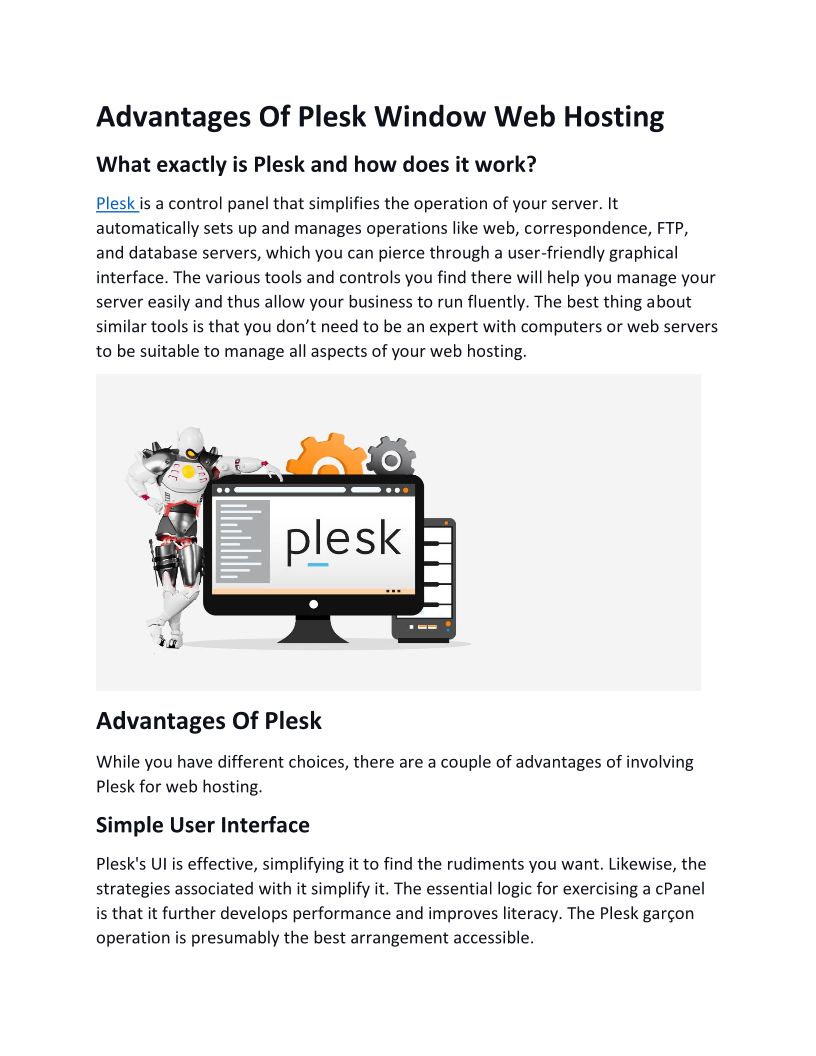 Advantages Of Plesk Window Web Hosting

What exactly is Plesk and how does it work?

Plesk is a control panel that simplifies the operation of your server. It automatically sets up and manages operations like web, correspondence, FTP, and database servers, which you can pierce through a user-friendly graphical interface. The various tools and controls you find there will help you manage your server easily and thus allow your business to run fluently. The best thing about similar tools is that you don't need to be an expert with computers or web servers to be suitable to manage all aspects of your web hosting.

plesk

Advantages Of Plesk

While you have different choices, there are a couple of advantages of involving Plesk for web hosting.

Simple User Interface

Plesk's UI is effective, simplifying it to find the rudiments you want. Likewise, the strategies associated with it simplify it. The essential logic for exercising a cPanel is that it further develops performance and improves literacy. The Plesk garçon operation is presumably the best arrangement accessible.